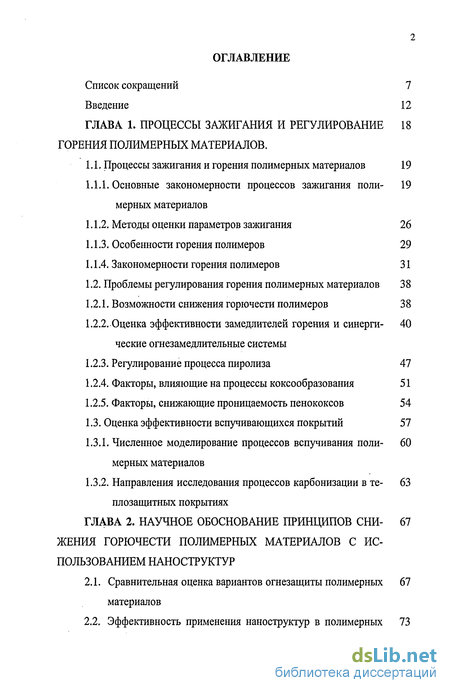 2

ОГЛАВЛЕНИЕ

Список сокращений 7

Введение 12

ГЛАВА 1. ПРОЦЕССЫ ЗАЖИГАНИЯ И РЕГУЛИРОВАНИЕ ГОРЕНИЯ ПОЛИМЕРНЫХ МАТЕРИАЛОВ. 18

1.1. Процессы зажигания и горения полимерных материалов 19

1.1.1. Основные закономерности процессов зажигания полимерных материалов 19

1.1.2. Методы оценки параметров зажигания 26

1.1.3. Особенности горения полимеров 29

1.1.4. Закономерности горения полимеров 31

1.2. Проблемы регулирования горения полимерных материалов 38

1.2.1. Возможности снижения горючести полимеров 38

1.2.2. Оценка эффективности замедлителей горения и синергические огнезамедлительные системы 40

1.2.3. Регулирование процесса пиролиза 47

1.2.4. Факторы, влияющие на процессы коксообразования 51

1.2.5. Факторы, снижающие проницаемость пенококсов 54

1.3. Оценка эффективности вспучивающихся покрытий 57

1.3.1. Численное моделирование процессов вспучивания полимерных материалов 60

1.3.2. Направления исследования процессов карбонизации в теплозащитных покрытиях 63

ГЛАВА 2. НАУЧНОЕ ОБОСНОВАНИЕ ПРИНЦИПОВ СНИЖЕНИЯ ГОРЮЧЕСТИ ПОЛИМЕРНЫХ МАТЕРИАЛОВ С ИСПОЛЬЗОВАНИЕМ НАНОСТРУКТУР 67

2.1. Сравнительная оценка вариантов огнезащиты полимерных материалов 67

2.2. Эффективность применения наноструктур в полимерных 73

dsLib.net
библиотека диссертаций